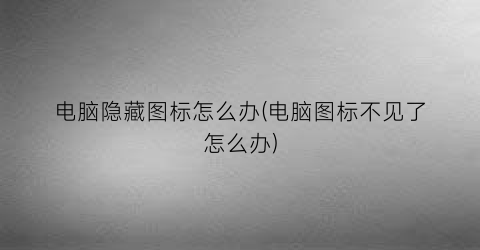 电脑隐藏图标怎么办(电脑图标不见了怎么办)